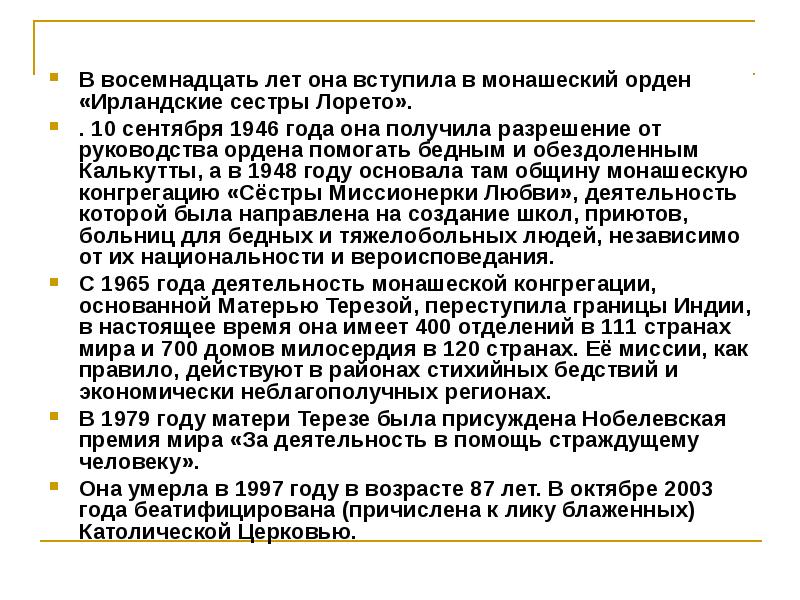 В восемнадцать лет она вступила в монашеский орден «Ирландские сестры Лорето».

. 10 сентября 1946 года она получила разрешение от руководства ордена помогать бедным и обездоленным Калькутты, а в 1948 году основала там общину монашескую конгрегацию «Сёстры Миссионерки Любви», деятельность которой была направлена на создание школ, приютов, больниц для бедных и тяжелобольных людей, независимо от их национальности и вероисповедания.

С 1965 года деятельность монашеской конгрегации, основанной Матерью Терезой, переступила границы Индии, в настоящее время она имеет 400 отделений в 111 странах мира и 700 домов милосердия в 120 странах. Её миссии, как правило, действуют в районах стихийных бедствий и экономически неблагополучных регионах.

В 1979 году матери Терезе была присуждена Нобелевская премия мира «За деятельность в помощь страждущему человеку».

Она умерла в 1997 году в возрасте 87 лет. В октябре 2003 года беатифицирована (причислена к лику блаженных) Католической Церковью.